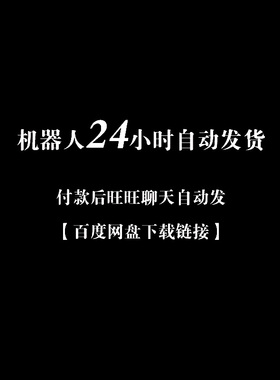 机器人24小时自动发货

付款后旺旺聊天自动发

【百度网盘下载链接】